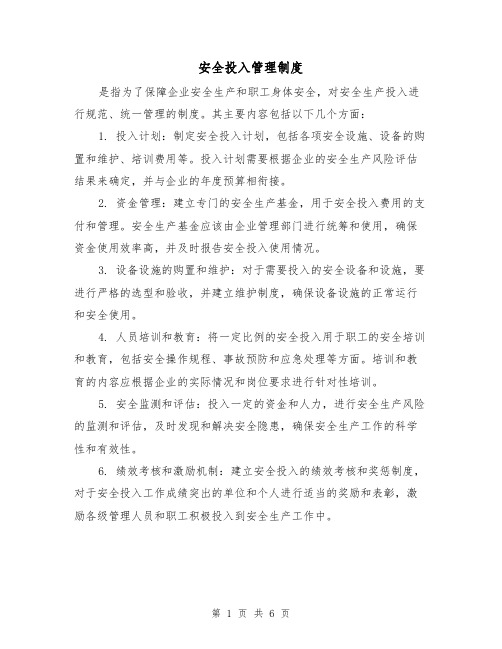 安全投入管理制度

是指为了保障企业安全生产和职工身体安全，对安全生产投入进行规范、统一管理的制度。其主要内容包括以下几个方面：

1. 投入计划：制定安全投入计划，包括各项安全设施、设备的购置和维护、培训费用等。投入计划需要根据企业的安全生产风险评估结果来确定，并与企业的年度预算相衔接。

2. 资金管理：建立专门的安全生产基金，用于安全投入费用的支付和管理。安全生产基金应该由企业管理部门进行统筹和使用，确保资金使用效率高，并及时报告安全投入使用情况。

3. 设备设施的购置和维护：对于需要投入的安全设备和设施，要进行严格的选型和验收，并建立维护制度，确保设备设施的正常运行和安全使用。

4. 人员培训和教育：将一定比例的安全投入用于职工的安全培训和教育，包括安全操作规程、事故预防和应急处理等方面。培训和教育的内容应根据企业的实际情况和岗位要求进行针对性培训。

5. 安全监测和评估：投入一定的资金和人力，进行安全生产风险的监测和评估，及时发现和解决安全隐患，确保安全生产工作的科学性和有效性。

6. 绩效考核和激励机制：建立安全投入的绩效考核和奖惩制度，对于安全投入工作成绩突出的单位和个人进行适当的奖励和表彰，激励各级管理人员和职工积极投入到安全生产工作中。

第 1 页 共 6 页